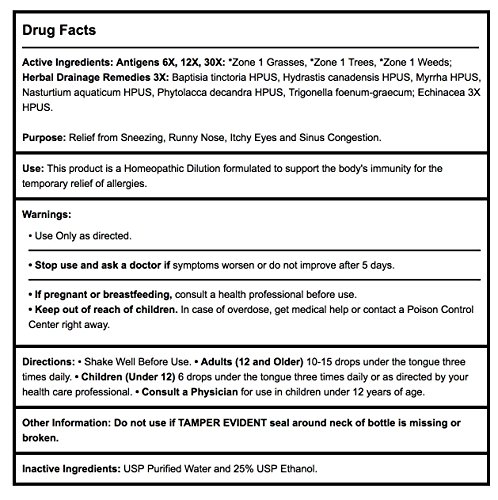 Drug Facts

Active Ingredients: Antigens 6X, 12X, 30X: *Zone 1 Grasses, *Zone 1 Trees, *Zone 1 Weeds; Herbal Drainage Remedies 3X: Baptisia tinctoria HPUS, Hydrastis canadensis HPUS, Myrrha HPUS, Nasturtium aquaticum HPUS, Phytolacca decandra HPUS, Trigonella foenum-graecum; Echinacea 3X HPUS.

Purpose: Relief from Sneezing, Runny Nose, Itchy Eyes and Sinus Congestion.

Use: This product is a Homeopathic Dilution formulated to support the body's immunity for the temporary relief of allergies.

Warnings:

• Use Only as directed.

• Stop use and ask a doctor if symptoms worsen or do not improve after 5 days.

• If pregnant or breastfeeding, consult a health professional before use.
• Keep out of reach of children. In case of overdose, get medical help or contact a Poison Control Center right away.

Directions: • Shake Well Before Use. • Adults (12 and Older) 10-15 drops under the tongue three times daily. • Children (Under 12) 6 drops under the tongue three times daily or as directed by your health care professional. • Consult a Physician for use in children under 12 years of age.

Other Information: Do not use if TAMPER EVIDENT seal around neck of bottle is missing or broken.

Inactive Ingredients: USP Purified Water and 25% USP Ethanol.